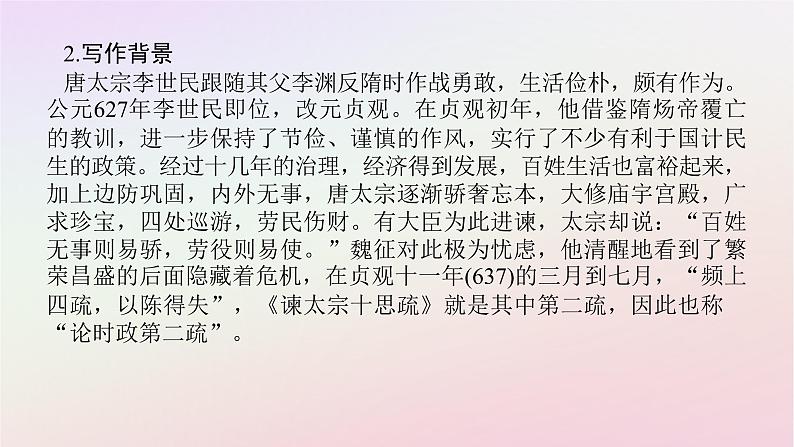 2.写作背景

唐太宗李世民跟随其父李渊反隋时作战勇敢，生活俭朴，颇有作为。公元627年李世民即位，改元贞观。在贞观初年，他借鉴隋炀帝覆亡的教训，进一步保持了节俭、谨慎的作风，实行了不少有利于国计民生的政策。经过十几年的治理，经济得到发展，百姓生活也富裕起来，加上边防巩固，内外无事，唐太宗逐渐骄奢忘本，大修庙宇宫殿，广求珍宝，四处巡游，劳民伤财。有大臣为此进谏，太宗却说：“百姓无事则易骄，劳役则易使。”魏征对此极为忧虑，他清醒地看到了繁荣昌盛的后面隐藏着危机，在贞观十一年(637)的三月到七月，“频上四疏，以陈得失”，《谏太宗十思疏》就是其中第二疏，因此也称“论时政第二疏”。